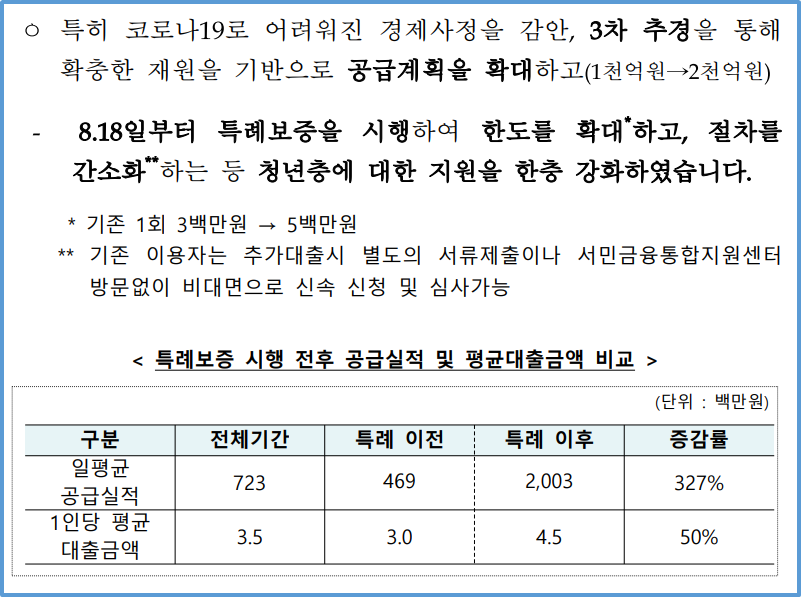 ○ 특히 코로나19로 어려워진 경제사정을 감안, 3차 추경을 통해 확충한 재원을 기반으로 공급계획을 확대하고(1천억원→2천억원)

- 8.18일부터 특례보증을 시행하여 한도를 확대$^{*}$하고, 절차를 간소화$^{**}$하는 등 청년층에 대한 지원을 한층 강화하였습니다.

* 기존 1회 3백만원 → 5백만원

** 기존 이용자는 추가대출시 별도의 서류제출이나 서민금융통합지원센터 방문없이 비대면으로 신속 신청 및 심사가능

< 특례보증 시행 전후 공급실적 및 평균대출금액 비교 >

(단위 : 백만원)

| 구분 | 전체기간 | 특례 이전 | 특례 이후 | 증감률 |
|---|---|---|---|---|
| 일평균 공급실적 | 723 | 469 | 2,003 | 327% |
| 1인당 평균 대출금액 | 3.5 | 3.0 | 4.5 | 50% |